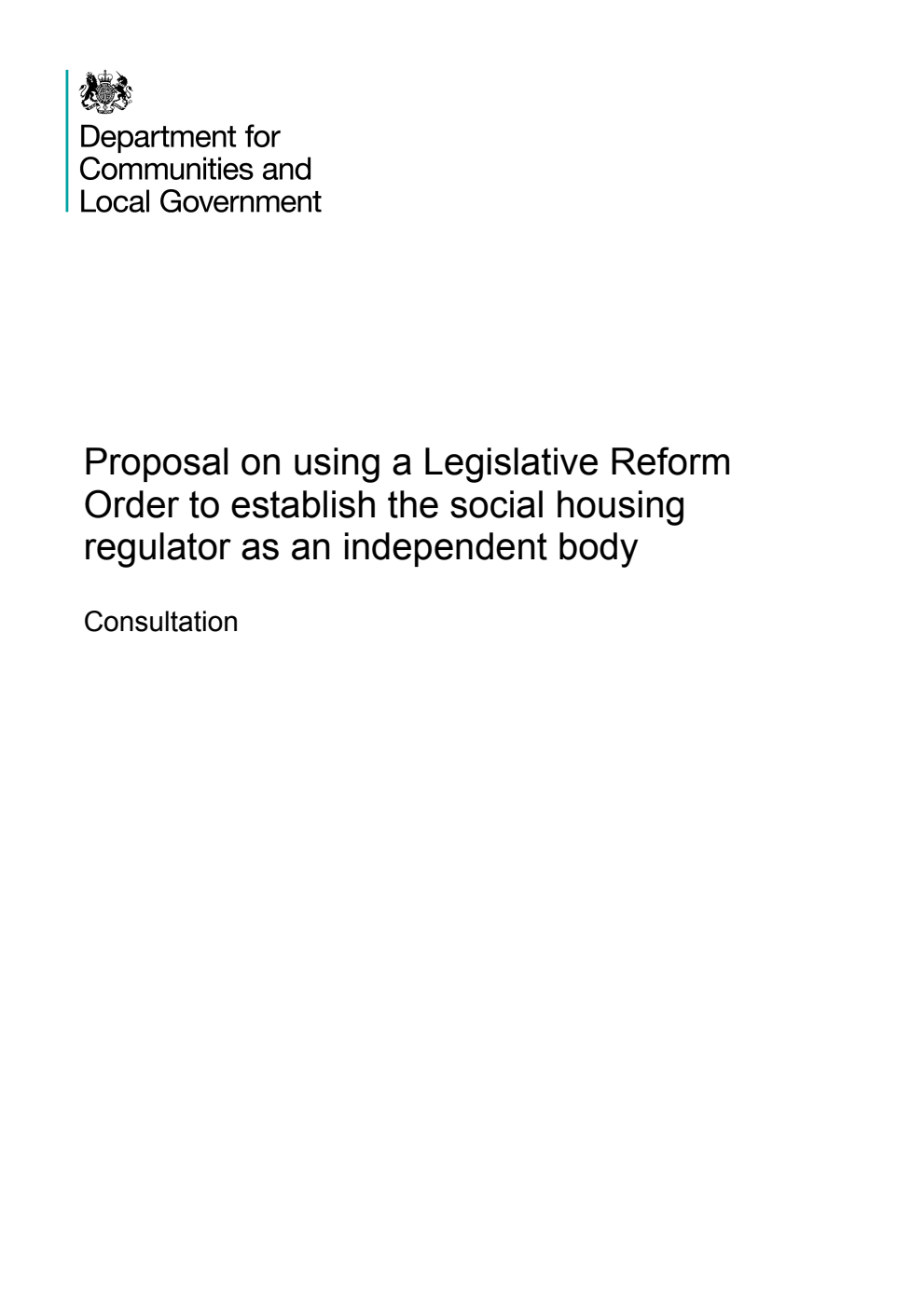 Department for Communities and Local Government

Proposal on using a Legislative Reform Order to establish the social housing regulator as an independent body

Consultation